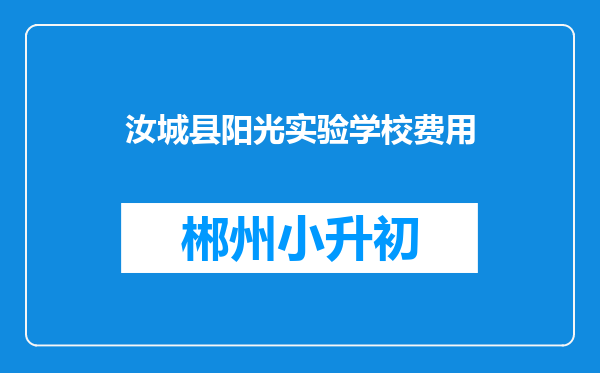 汝城县阳光实验学校费用

郴州小升初